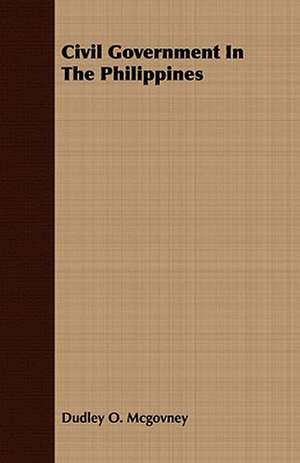 Civil Government In The Philippines

Dudley O. Mcgovney